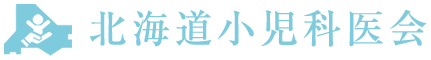 北海道小児科医会